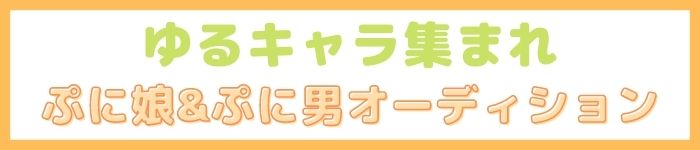 ゆるキャラ集まれ

ぷに娘&ぷに男オーディション